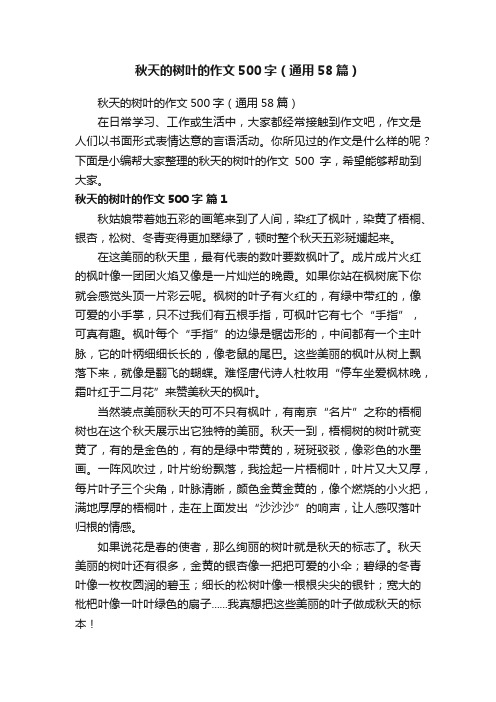 秋天的树叶的作文 500 字（通用 58 篇）

秋天的树叶的作文 500 字（通用 58 篇）

在日常学习、工作或生活中，大家都经常接触到作文吧，作文是人们以书面形式表情达意的言语活动。你所见过的作文是什么样的呢？下面是小编帮大家整理的秋天的树叶的作文 500 字，希望能够帮助到大家。

秋天的树叶的作文 500 字 篇 1

秋姑娘带着她五彩的画笔来到了人间，染红了枫叶，染黄了梧桐、银杏，松树、冬青变得更加翠绿了，顿时整个秋天五彩斑斓起来。

在这美丽的秋天里，最有代表的数叶要数枫叶了。成片成片火红的枫叶像一团团火焰又像是一片灿烂的晚霞。如果你站在枫树底下你就会感觉头顶一片彩云呢。枫树的叶子有火红的，有绿中带红的，像可爱的小手掌，只不过我们有五根手指，可枫叶它有七个“手指”，可真有趣。枫叶每个“手指”的边缘是锯齿形的，中间都有一个主叶脉，它的叶柄细细长长的，像老鼠的尾巴。这些美丽的枫叶从树上飘落下来，就像是翻飞的蝴蝶。难怪唐代诗人杜牧用“停车坐爱枫林晚，霜叶红于二月花”来赞美秋天的枫叶。

当然装点美丽秋天的可不只有枫叶，有南京“名片”之称的梧桐树也在这个秋天展示出它独特的美丽。秋天一到，梧桐树的树叶就变黄了，有的是金色的，有的是绿中带黄的，斑斑驳驳，像彩色的水墨画。一阵风吹过，叶片纷纷飘落，我捡起一片梧桐叶，叶片又大又厚，每片叶子三个尖角，叶脉清晰，颜色金黄金黄的，像个燃烧的小火把，满地厚厚的梧桐叶，走在上面发出“沙沙沙”的响声，让人感叹落叶归根的情感。

如果说花是春的使者，那么绚丽的树叶就是秋天的标志了。秋天美丽的树叶还有很多，金黄的银杏像一把把可爱的小伞；碧绿的冬青叶像一枚枚圆润的碧玉；细长的松树叶像一根根尖尖的银针；宽大的枇杷叶像一叶叶绿色的扇子……我真想把这些美丽的叶子做成秋天的标本！